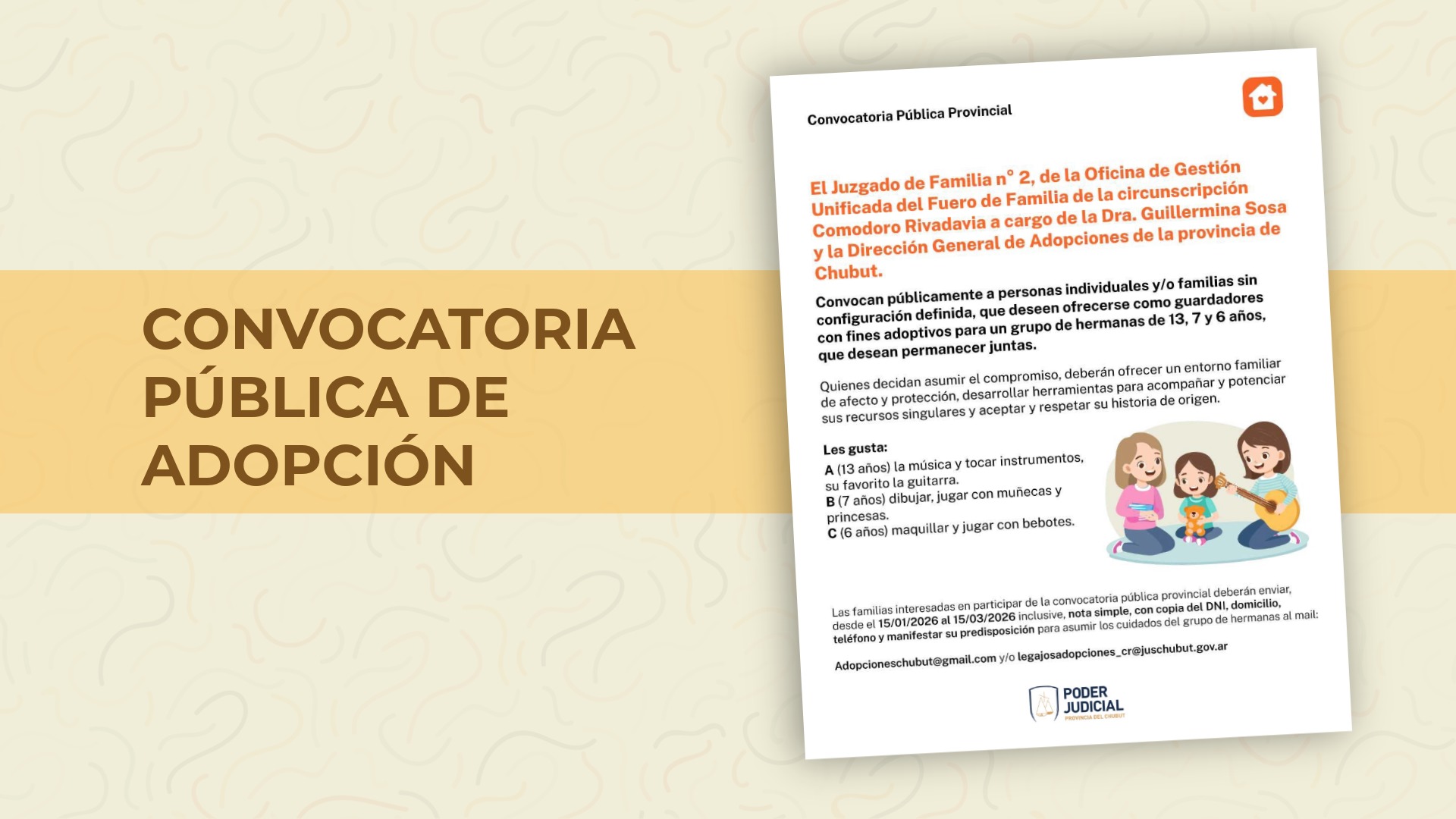 CONVOCATORIA PÚBLICA DE ADOPCIÓN

Convocatoria Pública Provincial

El Juzgado de Familia n° 2, de la Oficina de Gestión Unificada del Fuero de Familia de la circunscripción Comodoro Rivadavia a cargo de la Dra. Guillermina Sosa y la Dirección General de Adopciones de la provincia de Chubut.

Convocan públicamente a personas individuales y/o familias sin configuración definida, que deseen ofrecerse como guardadores con fines adoptivos para un grupo de hermanas de 13, 7 y 6 años, que desean permanecer juntas.

Quienes decidan asumir el compromiso, deberán ofrecer un entorno familiar de afecto y protección, desarrollar herramientas para acompañar y potenciar sus recursos singulares y aceptar y respetar su historia de origen.

Les gusta:
A (13 años) la música y tocar instrumentos, su favorito la guitarra.
B (7 años) dibujar, jugar con muñecas y princesas.
C (6 años) maquillar y jugar con bebotes.

Las familias interesadas en participar de la convocatoria pública provincial deberán enviar, desde el 15/01/2026 al 15/03/2026 inclusive, nota simple, con copia del DNI, domicilio, teléfono y manifestar su predisposición para asumir los cuidados del grupo de hermanas al mail:

Adopcioneschubut@gmail.com y/o legajosadopciones_cr@juschubut.gov.ar

PODER JUDICIAL
PROVINCIA DEL CHUBUT